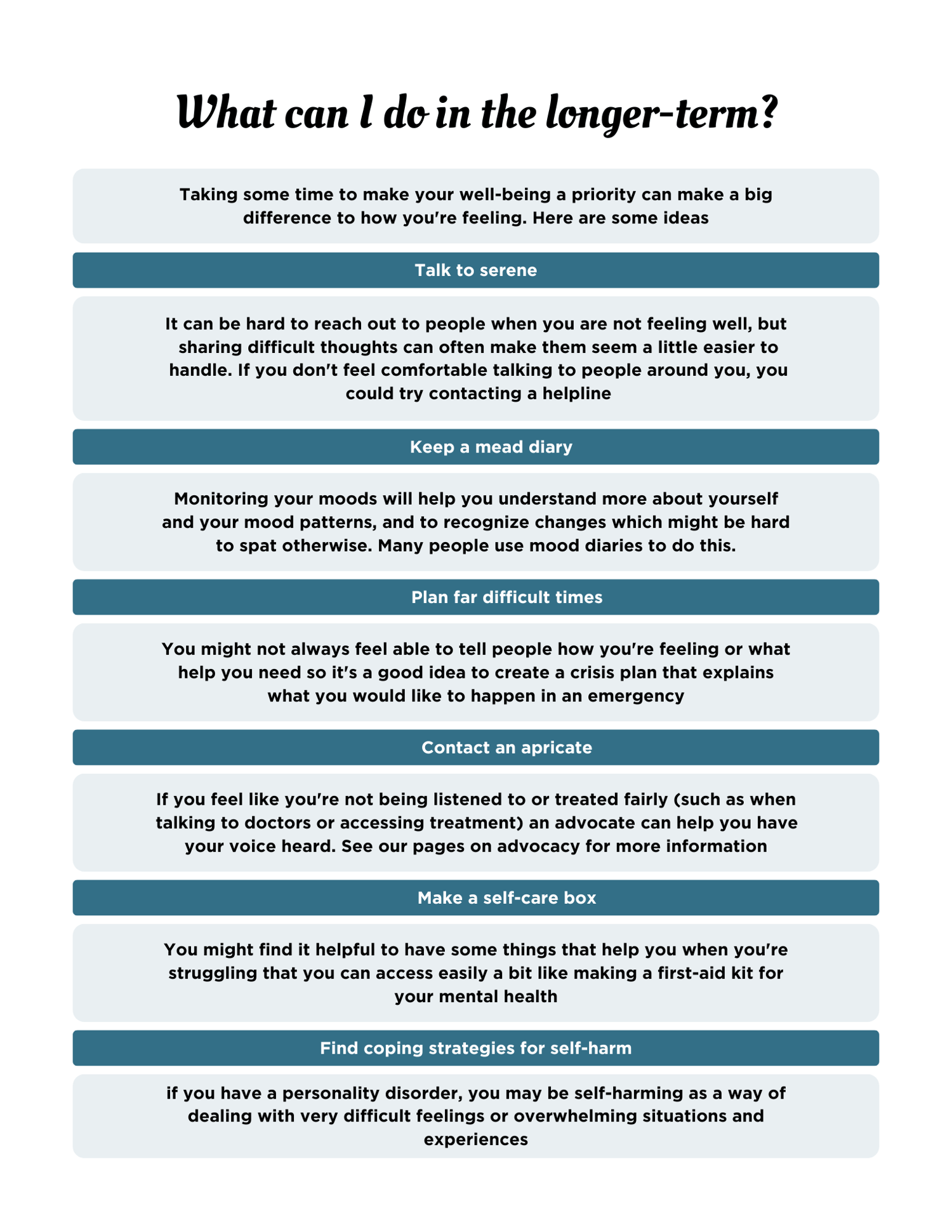 What can I do in the longer-term?

Taking some time to make your well-being a priority can make a big difference to how you're feeling. Here are some ideas

Talk to serene

It can be hard to reach out to people when you are not feeling well, but sharing difficult thoughts can often make them seem a little easier to handle. If you don't feel comfortable talking to people around you, you could try contacting a helpline

Keep a mead diary

Monitoring your moods will help you understand more about yourself and your mood patterns, and to recognize changes which might be hard to spat otherwise. Many people use mood diaries to do this.

Plan far difficult times

You might not always feel able to tell people how you're feeling or what help you need so it's a good idea to create a crisis plan that explains what you would like to happen in an emergency

Contact an apricate

If you feel like you're not being listened to or treated fairly (such as when talking to doctors or accessing treatment) an advocate can help you have your voice heard. See our pages on advocacy for more information

Make a self-care box

You might find it helpful to have some things that help you when you're struggling that you can access easily a bit like making a first-aid kit for your mental health

Find coping strategies for self-harm

if you have a personality disorder, you may be self-harming as a way of dealing with very difficult feelings or overwhelming situations and experiences